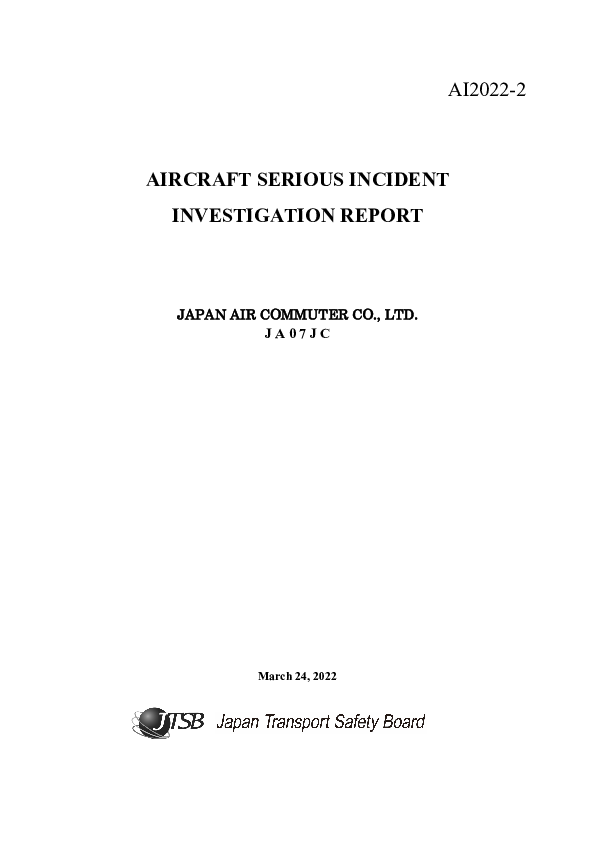 AI2022-2

AIRCRAFT SERIOUS INCIDENT

INVESTIGATION REPORT

JAPAN AIR COMMUTER CO., LTD.
J A 0 7 J C

March 24, 2022

JTSB Japan Transport Safety Board